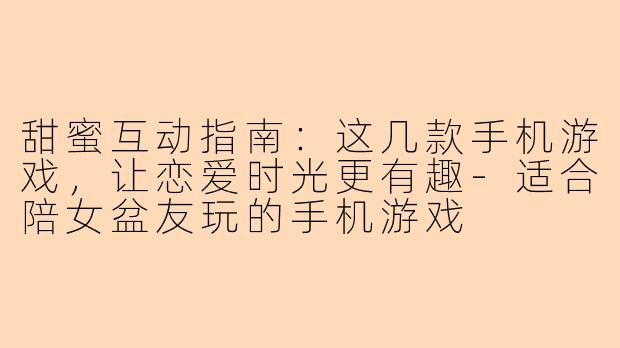 甜蜜互动指南：这几款手机游戏，让恋爱时光更有趣- 适合陪女盆友玩的手机游戏